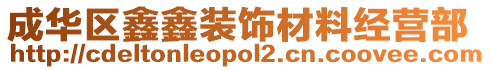 成华区鑫鑫装饰材料经营部
http://cdeltonleopol2.cn.coovee.com